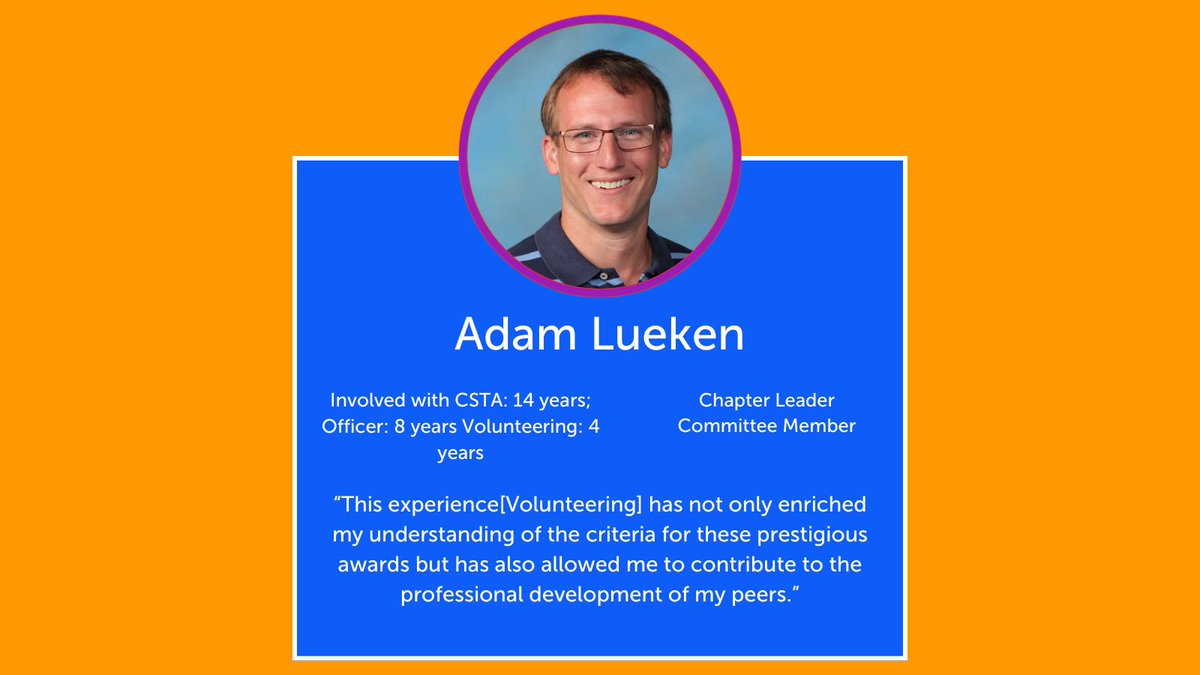 Adam Lueken

Involved with CSTA: 14 years; Officer: 8 years Volunteering: 4 years

Chapter Leader
Committee Member

“This experience[Volunteering] has not only enriched my understanding of the criteria for these prestigious awards but has also allowed me to contribute to the professional development of my peers.”